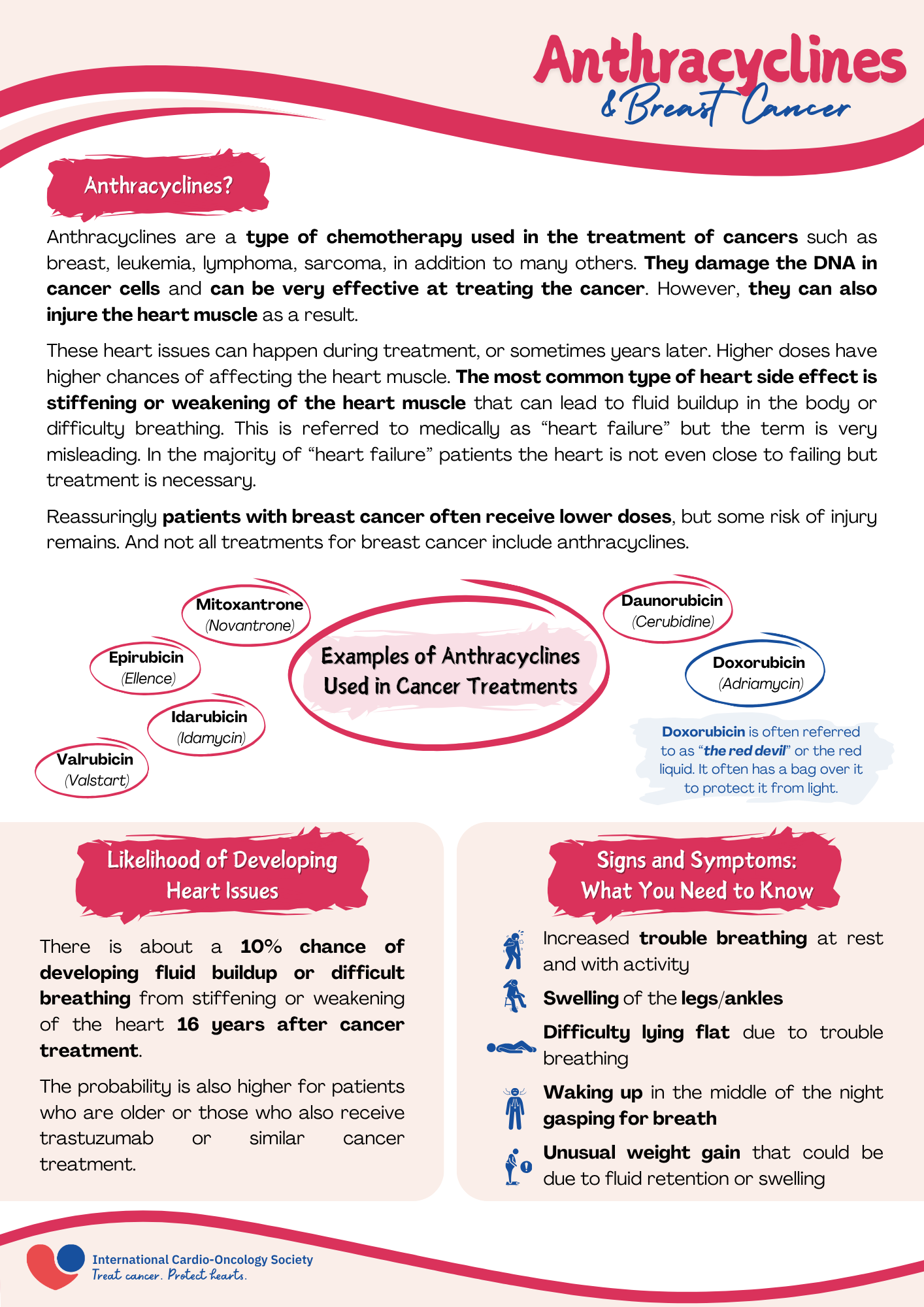 Anthracyclines
& Breast Cancer

Anthracyclines?

Anthracyclines are a type of chemotherapy used in the treatment of cancers such as breast, leukemia, lymphoma, sarcoma, in addition to many others. They damage the DNA in cancer cells and can be very effective at treating the cancer. However, they can also injure the heart muscle as a result.

These heart issues can happen during treatment, or sometimes years later. Higher doses have higher chances of affecting the heart muscle. The most common type of heart side effect is stiffening or weakening of the heart muscle that can lead to fluid buildup in the body or difficulty breathing. This is referred to medically as "heart failure" but the term is very misleading. In the majority of "heart failure" patients the heart is not even close to failing but treatment is necessary.

Reassuringly patients with breast cancer often receive lower doses, but some risk of injury remains. And not all treatments for breast cancer include anthracyclines.

Mitoxantrone
(Novantrone)

Epirubicin
(Ellence)

Idarubicin
(Idamycin)

Valrubicin
(Valstart)

Examples of Anthracyclines Used in Cancer Treatments

Daunorubicin
(Cerubidine)

Doxorubicin
(Adriamycin)

Doxorubicin is often referred to as "the red devil" or the red liquid. It often has a bag over it to protect it from light.

Likelihood of Developing Heart Issues

There is about a 10% chance of developing fluid buildup or difficult breathing from stiffening or weakening of the heart 16 years after cancer treatment.

The probability is also higher for patients who are older or those who also receive trastuzumab or similar cancer treatment.

Signs and Symptoms: What You Need to Know

Increased trouble breathing at rest and with activity

Swelling of the legs/ankles

Difficulty lying flat due to trouble breathing

Waking up in the middle of the night gasping for breath

Unusual weight gain that could be due to fluid retention or swelling

International Cardio-Oncology Society
Treat cancer. Protect hearts.